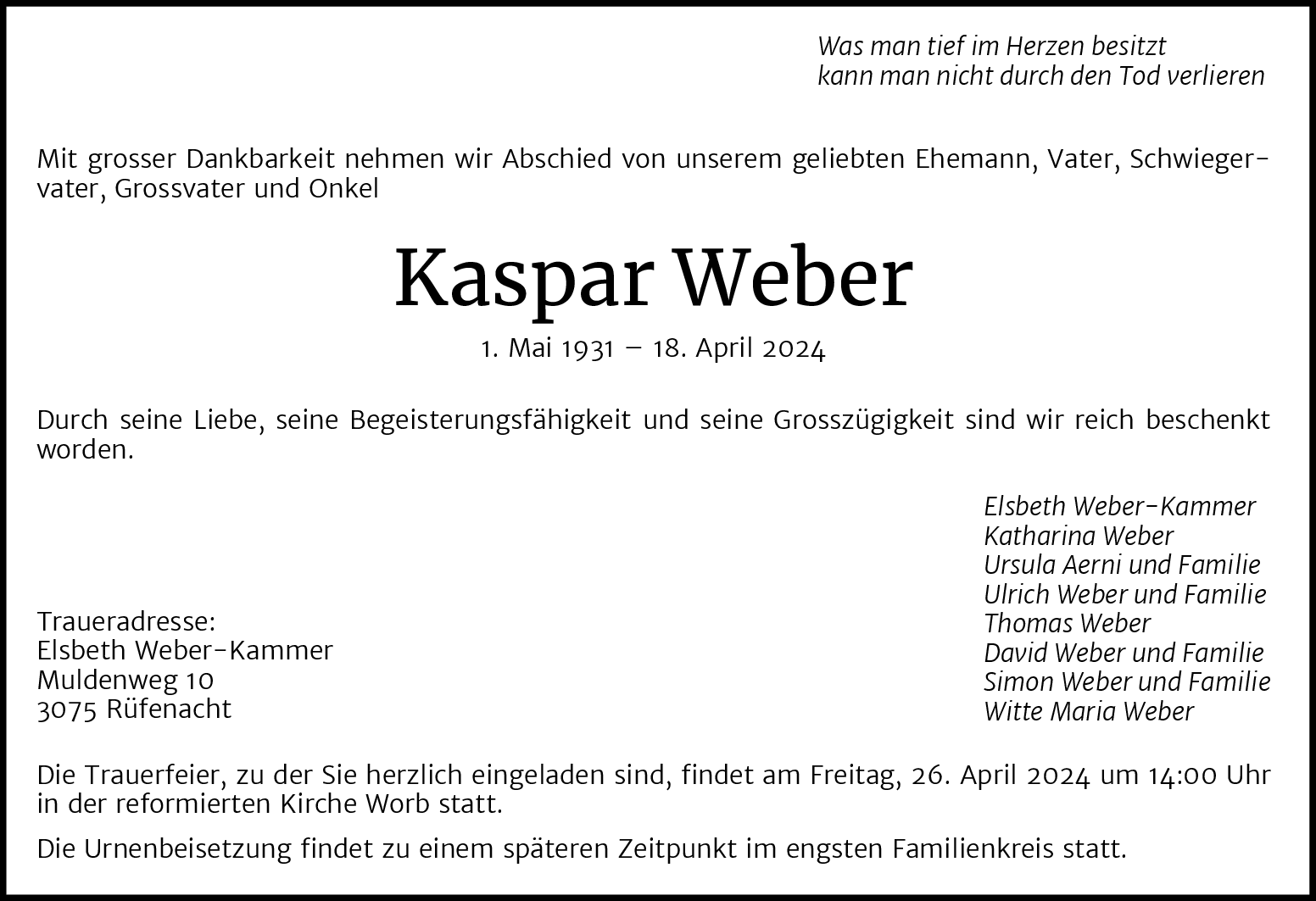 Was man tief im Herzen besitzt
kann man nicht durch den Tod verlieren

Mit grosser Dankbarkeit nehmen wir Abschied von unserem geliebten Ehemann, Vater, Schwiegervater, Grossvater und Onkel

Kaspar Weber

1. Mai 1931 – 18. April 2024

Durch seine Liebe, seine Begeisterungsfähigkeit und seine Grosszügigkeit sind wir reich beschenkt worden.

Elsbeth Weber-Kammer
Katharina Weber
Ursula Aerni und Familie
Ulrich Weber und Familie
Thomas Weber
David Weber und Familie
Simon Weber und Familie
Witte Maria Weber

Traueradresse:
Elsbeth Weber-Kammer
Muldenweg 10
3075 Rüfenacht

Die Trauerfeier, zu der Sie herzlich eingeladen sind, findet am Freitag, 26. April 2024 um 14:00 Uhr in der reformierten Kirche Worb statt.

Die Urnenbeisetzung findet zu einem späteren Zeitpunkt im engsten Familienkreis statt.